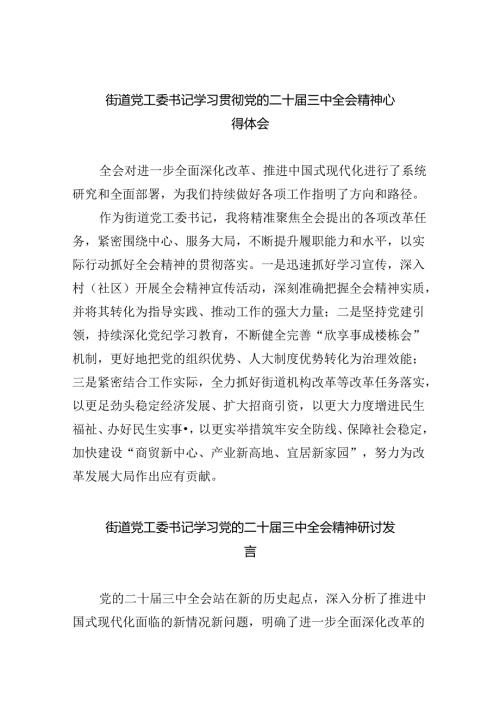 街道党工委书记学习贯彻党的二十届三中全会精神心得体会

全会对进一步全面深化改革、推进中国式现代化进行了系统研究和全面部署，为我们持续做好各项工作指明了方向和路径。

作为街道党工委书记，我将精准聚焦全会提出的各项改革任务，紧密围绕中心、服务大局，不断提升履职能力和水平，以实际行动抓好全会精神的贯彻落实。一是迅速抓好学习宣传，深入村（社区）开展全会精神宣传活动，深刻准确把握全会精神实质，并将其转化为指导实践、推动工作的强大力量；二是坚持党建引领，持续深化党纪学习教育，不断健全完善“欣享事成楼栋会”机制，更好地把党的组织优势、人大制度优势转化为治理效能；三是紧密结合工作实际，全力抓好街道机构改革等改革任务落实，以更足劲头稳定经济发展、扩大招商引资，以更大力度增进民生福祉、办好民生实事•，以更实举措筑牢安全防线、保障社会稳定，加快建设“商贸新中心、产业新高地、宜居新家园”，努力为改革发展大局作出应有贡献。

街道党工委书记学习党的二十届三中全会精神研讨发言

党的二十届三中全会站在新的历史起点，深入分析了推进中国式现代化面临的新情况新问题，明确了进一步全面深化改革的